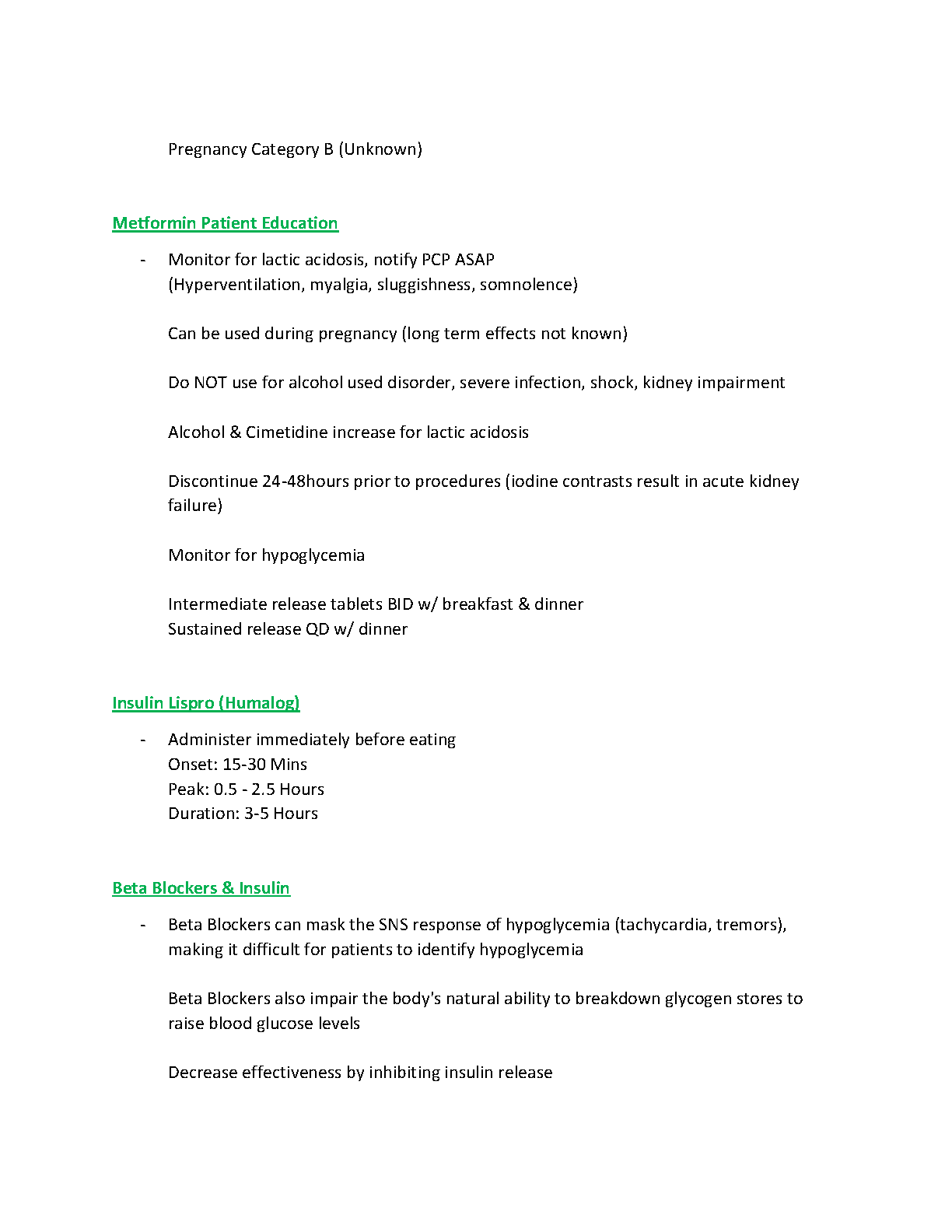 Pregnancy Category B (Unknown)

Metformin Patient Education

- Monitor for lactic acidosis, notify PCP ASAP
(Hyperventilation, myalgia, sluggishness, somnolence)

Can be used during pregnancy (long term effects not known)

Do NOT use for alcohol used disorder, severe infection, shock, kidney impairment

Alcohol & Cimetidine increase for lactic acidosis

Discontinue 24-48hours prior to procedures (iodine contrasts result in acute kidney failure)

Monitor for hypoglycemia

Intermediate release tablets BID w/ breakfast & dinner
Sustained release QD w/ dinner

Insulin Lispro (Humalog)

- Administer immediately before eating
Onset: 15-30 Mins
Peak: 0.5 - 2.5 Hours
Duration: 3-5 Hours

Beta Blockers & Insulin

- Beta Blockers can mask the SNS response of hypoglycemia (tachycardia, tremors), making it difficult for patients to identify hypoglycemia

Beta Blockers also impair the body's natural ability to breakdown glycogen stores to raise blood glucose levels

Decrease effectiveness by inhibiting insulin release